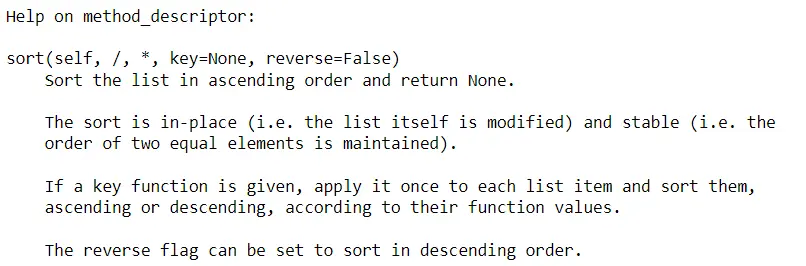 Help on method_descriptor:

sort(self, /, *, key=None, reverse=False)
    Sort the list in ascending order and return None.

    The sort is in-place (i.e. the list itself is modified) and stable (i.e. the order of two equal elements is maintained).

    If a key function is given, apply it once to each list item and sort them, ascending or descending, according to their function values.

    The reverse flag can be set to sort in descending order.